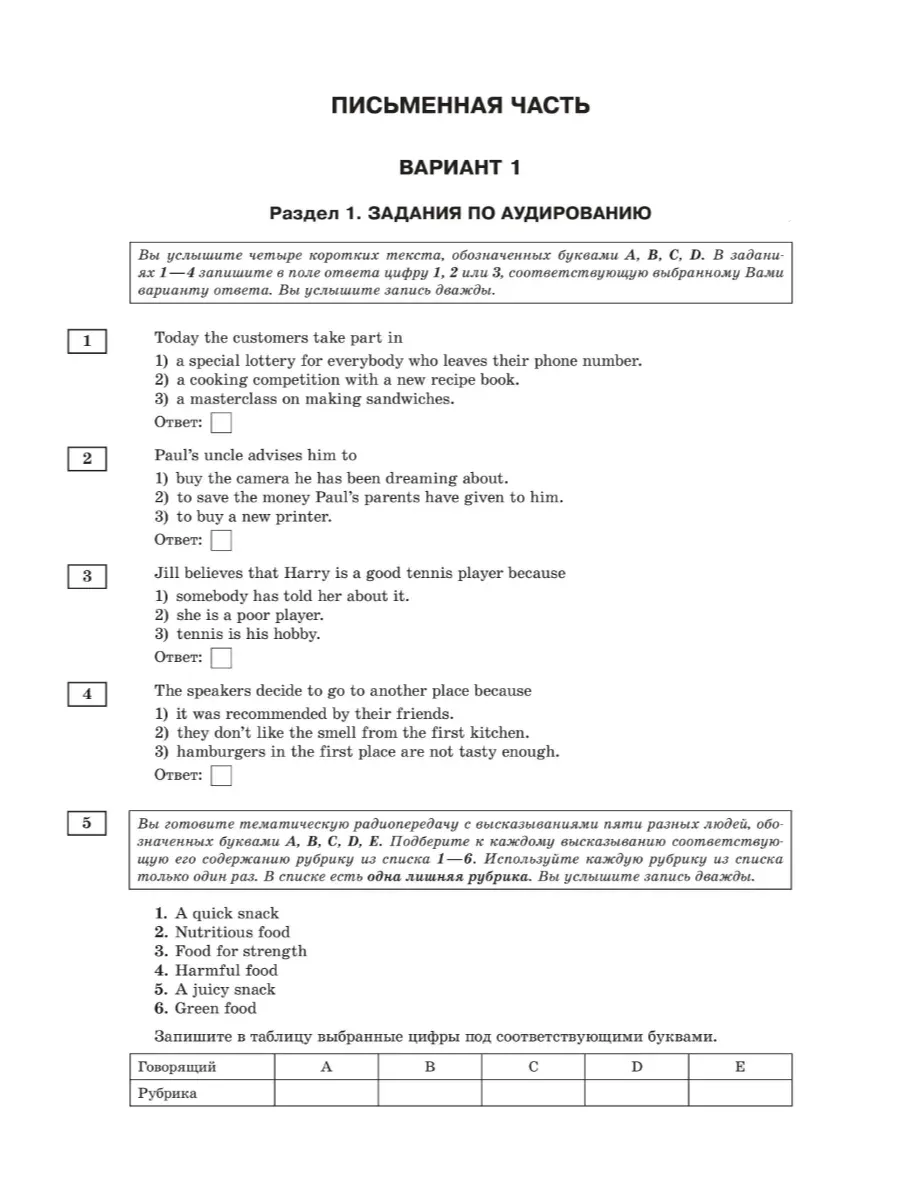 ПИСЬМЕННАЯ ЧАСТЬ

ВАРИАНТ 1

Раздел 1. ЗАДАНИЯ ПО АУДИРОВАНИЮ

Вы услышите четыре коротких текста, обозначенных буквами A, B, C, D. В заданиях 1—4 запишите в поле ответа цифру 1, 2 или 3, соответствующую выбранному Вами варианту ответа. Вы услышите запись дважды.

1

Today the customers take part in
1) a special lottery for everybody who leaves their phone number.
2) a cooking competition with a new recipe book.
3) a masterclass on making sandwiches.
Ответ:

2

Paul's uncle advises him to
1) buy the camera he has been dreaming about.
2) to save the money Paul's parents have given to him.
3) to buy a new printer.
Ответ:

3

Jill believes that Harry is a good tennis player because
1) somebody has told her about it.
2) she is a poor player.
3) tennis is his hobby.
Ответ:

4

The speakers decide to go to another place because
1) it was recommended by their friends.
2) they don't like the smell from the first kitchen.
3) hamburgers in the first place are not tasty enough.
Ответ:

5

Вы готовите тематическую радиопередачу с высказываниями пяти разных людей, обозначенных буквами A, B, C, D, E. Подберите к каждому высказыванию соответствующую его содержанию рубрику из списка 1—6. Используйте каждую рубрику из списка только один раз. В списке есть одна лишняя рубрика. Вы услышите запись дважды.

1. A quick snack
2. Nutritious food
3. Food for strength
4. Harmful food
5. A juicy snack
6. Green food

Запишите в таблицу выбранные цифры под соответствующими буквами.

| Говорящий | A | B | C | D | E |
|---|---|---|---|---|---|
| Рубрика | | | | | |